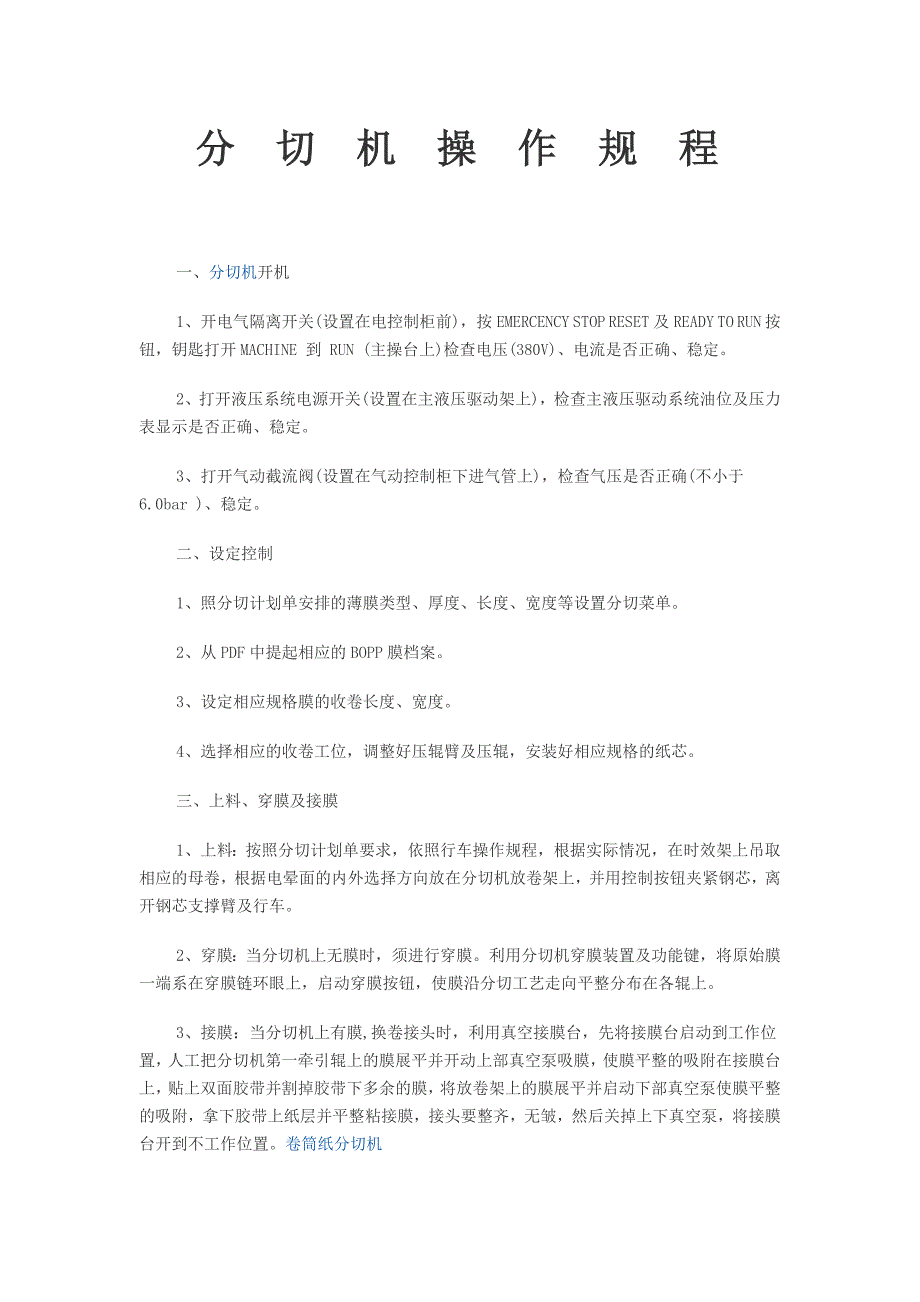 分 切 机 操 作 规 程

一、分切机开机

1、开电气隔离开关(设置在电控制柜前)，按 EMERCENCY STOP RESET 及 READY TO RUN 按钮，钥匙打开 MACHINE 到 RUN (主操台上)检查电压(380V)、电流是否正确、稳定。

2、打开液压系统电源开关(设置在主液压驱动架上)，检查主液压驱动系统油位及压力表显示是否正确、稳定。

3、打开气动截流阀(设置在气动控制柜下进气管上)，检查气压是否正确(不小于 6.0bar )、稳定。

二、设定控制

1、照分切计划单安排的薄膜类型、厚度、长度、宽度等设置分切菜单。

2、从 PDF 中提起相应的 BOPP 膜档案。

3、设定相应规格膜的收卷长度、宽度。

4、选择相应的收卷工位，调整好压辊臂及压辊，安装好相应规格的纸芯。

三、上料、穿膜及接膜

1、上料：按照分切计划单要求，依照行车操作规程，根据实际情况，在时效架上吊取相应的母卷，根据电晕面的内外选择方向放在分切机放卷架上，并用控制按钮夹紧钢芯，离开钢芯支撑臂及行车。

2、穿膜：当分切机上无膜时，须进行穿膜。利用分切机穿膜装置及功能键，将原始膜一端系在穿膜链环眼上，启动穿膜按钮，使膜沿分切工艺走向平整分布在各辊上。

3、接膜：当分切机上有膜,换卷接头时，利用真空接膜台，先将接膜台启动到工作位置，人工把分切机第一牵引辊上的膜展平并开动上部真空泵吸膜，使膜平整的吸附在接膜台上，贴上双面胶带并割掉胶带下多余的膜，将放卷架上的膜展平并启动下部真空泵使膜平整的吸附，拿下胶带上纸层并平整粘接膜，接头要整齐，无皱，然后关掉上下真空泵，将接膜台开到不工作位置。卷筒纸分切机